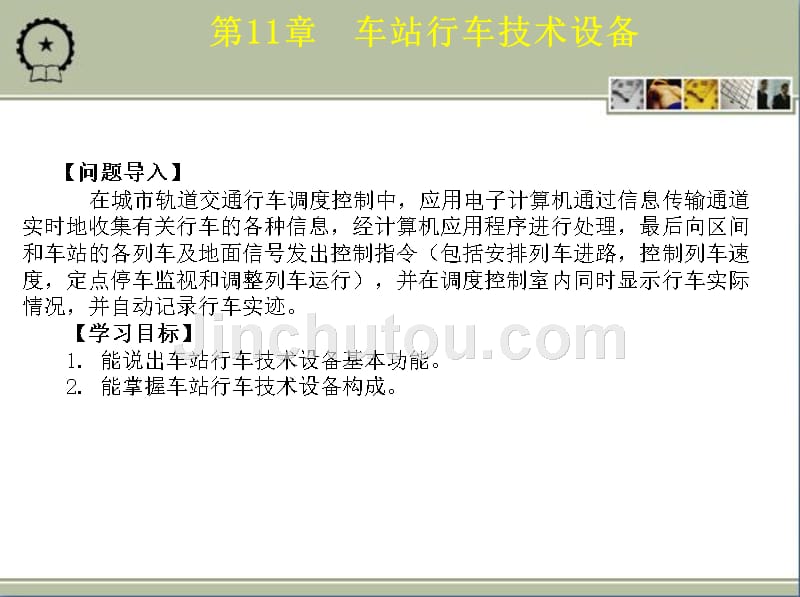 第11章　车站行车技术设备

【问题导入】

在城市轨道交通行车调度控制中，应用电子计算机通过信息传输通道实时地收集有关行车的各种信息，经计算机应用程序进行处理，最后向区间和车站的各列车及地面信号发出控制指令（包括安排列车进路，控制列车速度，定点停车监视和调整列车运行），并在调度控制室内同时显示行车实际情况，并自动记录行车实迹。

【学习目标】

1. 能说出车站行车技术设备基本功能。
2. 能掌握车站行车技术设备构成。

Jinchutou.com